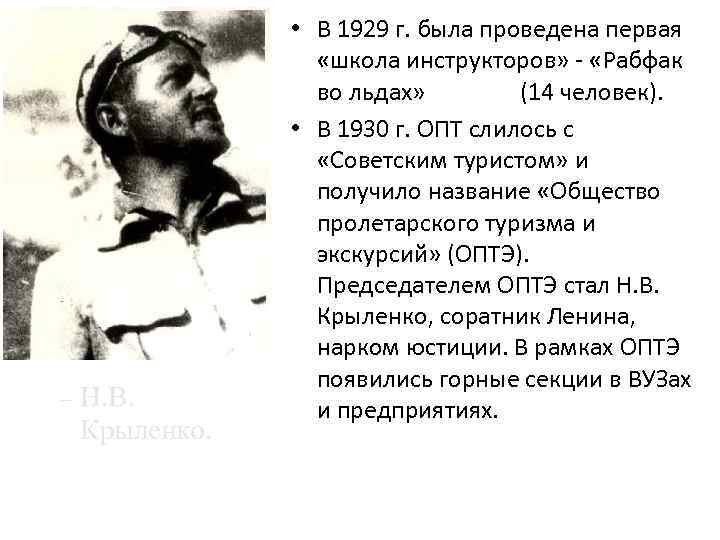 • В 1929 г. была проведена первая «школа инструкторов» - «Рабфак во льдах» (14 человек).

• В 1930 г. ОПТ слилось с «Советским туристом» и получило название «Общество пролетарского туризма и экскурсий» (ОПТЭ). Председателем ОПТЭ стал Н.В. Крыленко, соратник Ленина, нарком юстиции. В рамках ОПТЭ появились горные секции в ВУЗах и предприятиях.

– Н.В. Крыленко.